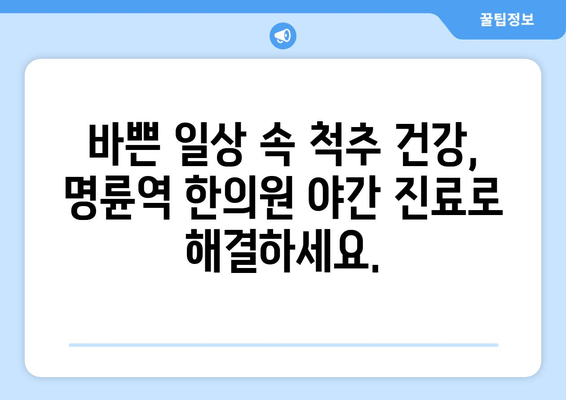 꿀팁정보

바쁜 일상 속 척추 건강, 명륜역 한의원 야간 진료로 해결하세요.